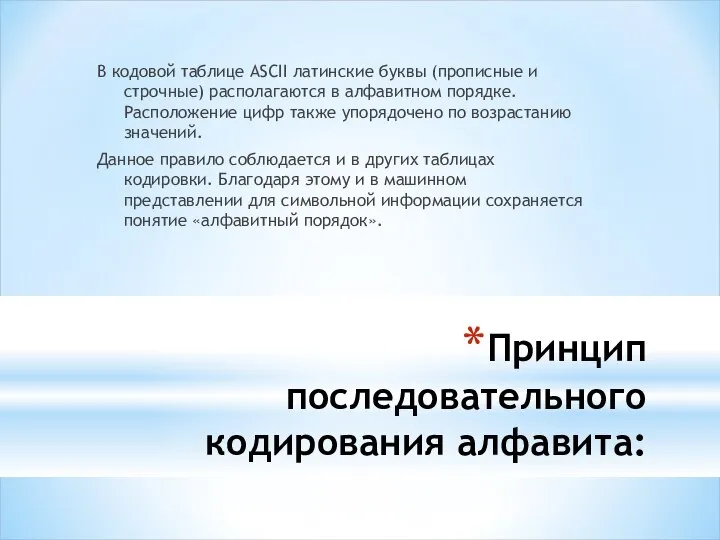 В кодовой таблице ASCII латинские буквы (прописные и строчные) располагаются в алфавитном порядке. Расположение цифр также упорядочено по возрастанию значений.

Данное правило соблюдается и в других таблицах кодировки. Благодаря этому и в машинном представлении для символьной информации сохраняется понятие «алфавитный порядок».

*Принцип последовательного кодирования алфавита: